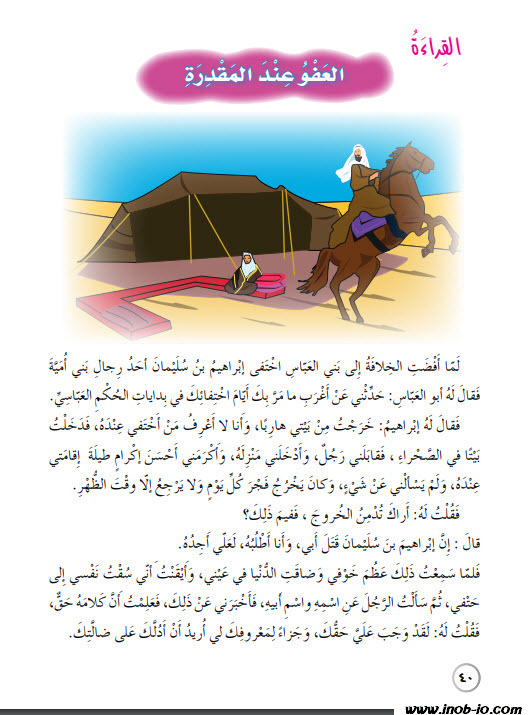 القِراءَةُ

العَفْوُ عِنْدَ المَقْدِرَةِ

لَمّا أَفْضَتِ الخِلافَةُ إلى بَني العَبّاسِ اخْتَفى إبْراهيمُ بنُ سُلَيْمانَ أَحَدُ رِجالِ بَني أُمَيَّةَ فَقالَ لَهُ أبو العَبّاسِ: حَدِّثْني عَنْ أَغْرَبِ ما مَرَّ بِكَ أَيّامَ اخْتِفائِكَ في بِداياتِ الحُكْمِ العَبّاسِيِّ.

فَقالَ لَهُ إبْراهيمُ: خَرَجْتُ مِنْ بَيْتي هارِبًا، وَأَنا لا أَعْرِفُ مَنْ أَخْتَفي عِنْدَهُ، فَدَخَلْتُ بَيْتًا في الصَّحْراءِ ، فَقابَلَني رَجُلٌ، وَأَدْخَلَني مَنْزِلَهُ، وَأَكْرَمَني أَحْسَنَ إكْرامٍ طيلَةَ إقامَتي عِنْدَهُ، وَلَمْ يَسْأَلْني عَنْ شَيْءٍ، وَكانَ يَخْرُجُ فَجْرَ كُلِّ يَوْمٍ وَلا يَرْجِعُ إلّا وَقْتَ الظُّهْرِ.

فَقُلْتُ لَهُ: أَراكَ تُدْمِنُ الخُروجَ ، فَفيمَ ذَلِكَ؟

قالَ : إنَّ إبْراهيمَ بنَ سُلَيْمانَ قَتَلَ أَبي، وَأَنا أَطْلُبُهُ، لَعَلّي أَجِدُهُ.

فَلَمّا سَمِعْتُ ذَلِكَ عَظُمَ خَوْفي وَضاقَتِ الدُّنْيا في عَيْني، وَأَيْقَنْتُ أَنّي سُقْتُ نَفْسي إلى حَتْفي، ثُمَّ سَأَلْتُ الرَّجُلَ عَنِ اسْمِهِ واسْمِ أَبيهِ، فَأَخْبَرَني عَنْ ذَلِكَ، فَعَلِمْتُ أَنَّ كَلامَهُ حَقٌّ، فَقُلْتُ لَهُ: لَقَدْ وَجَبَ عَلَيَّ حَقُّكَ، وَجَزاءً لِمَعْروفِكَ لي أُريدُ أَنْ أَدُلَّكَ على ضالَّتِكَ.

٤٠

www.inob-io.com